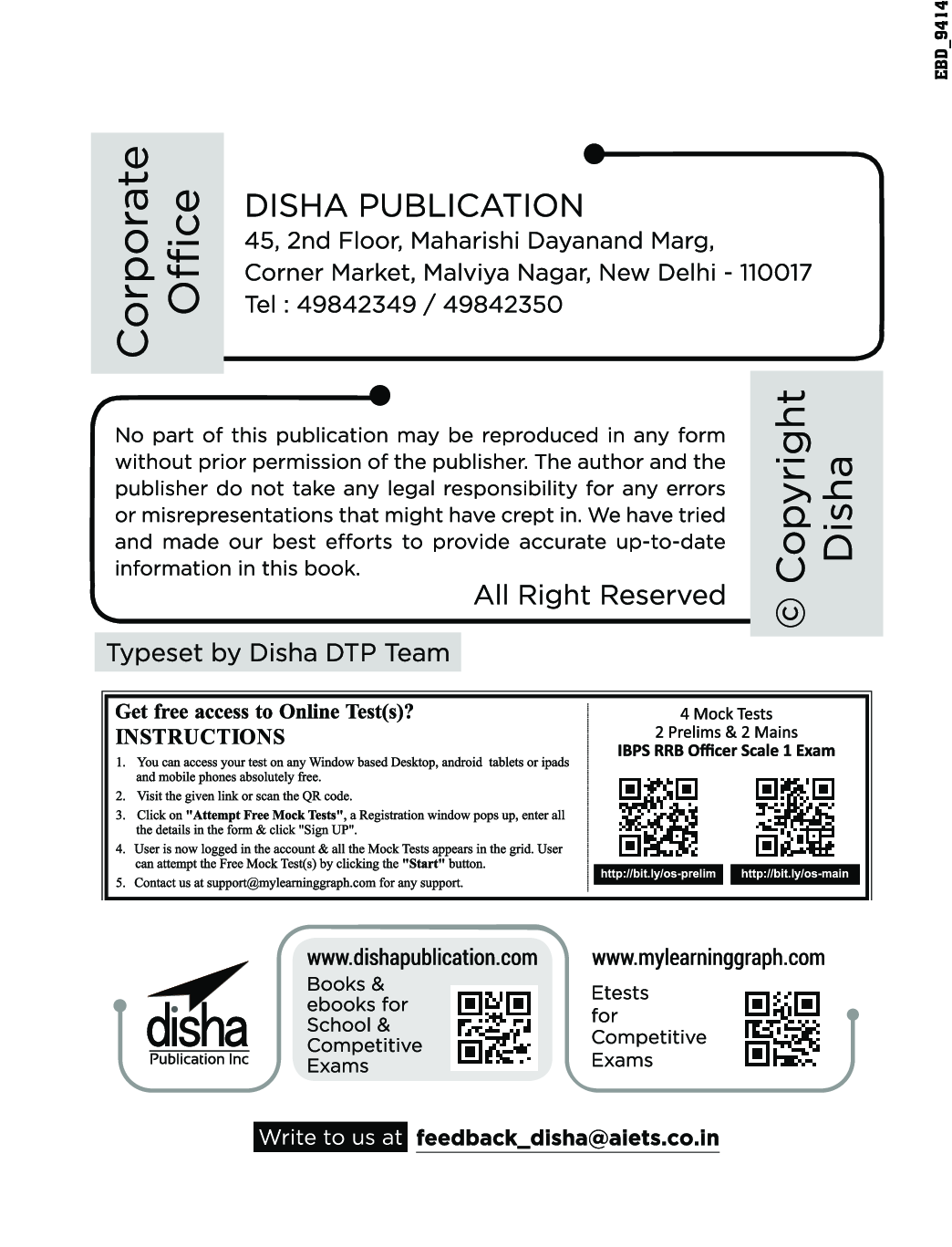 EBD_9414

Corporate Office

DISHA PUBLICATION
45, 2nd Floor, Maharishi Dayanand Marg,
Corner Market, Malviya Nagar, New Delhi - 110017
Tel : 49842349 / 49842350

No part of this publication may be reproduced in any form without prior permission of the publisher. The author and the publisher do not take any legal responsibility for any errors or misrepresentations that might have crept in. We have tried and made our best efforts to provide accurate up-to-date information in this book.

All Right Reserved

© Copyright Disha

Typeset by Disha DTP Team

Get free access to Online Test(s)?
INSTRUCTIONS
1. You can access your test on any Window based Desktop, android tablets or ipads and mobile phones absolutely free.
2. Visit the given link or scan the QR code.
3. Click on "Attempt Free Mock Tests", a Registration window pops up, enter all the details in the form & click "Sign UP".
4. User is now logged in the account & all the Mock Tests appears in the grid. User can attempt the Free Mock Test(s) by clicking the "Start" button.
5. Contact us at support@mylearninggraph.com for any support.

4 Mock Tests
2 Prelims & 2 Mains
IBPS RRB Officer Scale 1 Exam

http://bit.ly/os-prelim
http://bit.ly/os-main

disha
Publication Inc

www.dishapublication.com
Books & ebooks for School & Competitive Exams

www.mylearninggraph.com
Etests for Competitive Exams

Write to us at feedback_disha@aiets.co.in